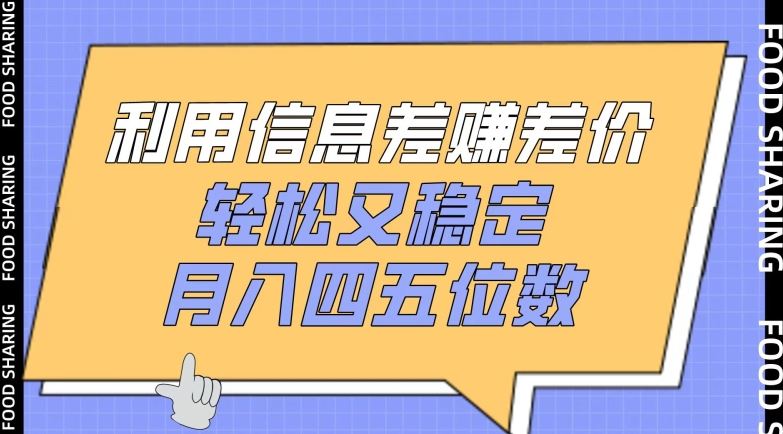 FOOD SHARING FOOD SHARING FOOD SHARING

利用信息差赚差价
轻松又稳定
月入四五位数

FOOD SHARING FOOD S